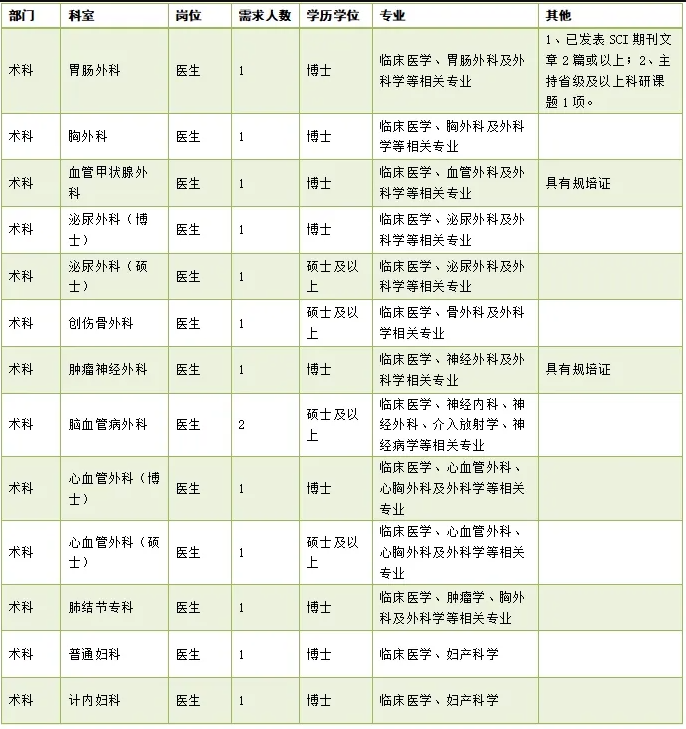 | 部门 | 科室 | 岗位 | 需求人数 | 学历学位 | 专业 | 其他 |
|---|---|---|---|---|---|---|
| 术科 | 胃肠外科 | 医生 | 1 | 博士 | 临床医学、胃肠外科及外科学等相关专业 | 1、已发表 SCI 期刊文章 2 篇或以上；2、主持省级及以上科研课题 1 项。 |
| 术科 | 胸外科 | 医生 | 1 | 博士 | 临床医学、胸外科及外科学等相关专业 | |
| 术科 | 血管甲状腺外科 | 医生 | 1 | 博士 | 临床医学、血管外科及外科学等相关专业 | 具有规培证 |
| 术科 | 泌尿外科（博士） | 医生 | 1 | 博士 | 临床医学、泌尿外科及外科学等相关专业 | |
| 术科 | 泌尿外科（硕士） | 医生 | 1 | 硕士及以上 | 临床医学、泌尿外科及外科学等相关专业 | |
| 术科 | 创伤骨外科 | 医生 | 1 | 硕士及以上 | 临床医学、骨外科及外科学相关专业 | |
| 术科 | 肿瘤神经外科 | 医生 | 1 | 博士 | 临床医学、神经外科及外科学相关专业 | 具有规培证 |
| 术科 | 脑血管病外科 | 医生 | 2 | 硕士及以上 | 临床医学、神经内科、神经外科、介入放射学、神经病学等相关专业 | |
| 术科 | 心血管外科（博士） | 医生 | 1 | 博士 | 临床医学、心血管外科、心胸外科及外科学等相关专业 | |
| 术科 | 心血管外科（硕士） | 医生 | 1 | 硕士及以上 | 临床医学、心血管外科、心胸外科及外科学等相关专业 | |
| 术科 | 肺结节专科 | 医生 | 1 | 博士 | 临床医学、肿瘤学、胸外科及外科学等相关专业 | |
| 术科 | 普通妇科 | 医生 | 1 | 博士 | 临床医学、妇产科学 | |
| 术科 | 计内妇科 | 医生 | 1 | 博士 | 临床医学、妇产科学 | |